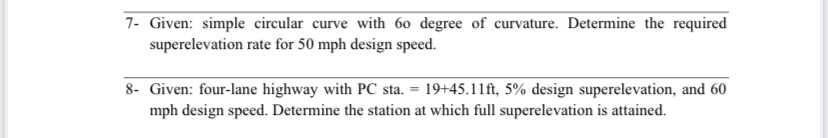 7- Given: simple circular curve with 6o degree of curvature. Determine the required superelevation rate for 50 mph design speed.

8- Given: four-lane highway with PC sta. = 19+45.11ft, 5% design superelevation, and 60 mph design speed. Determine the station at which full superelevation is attained.